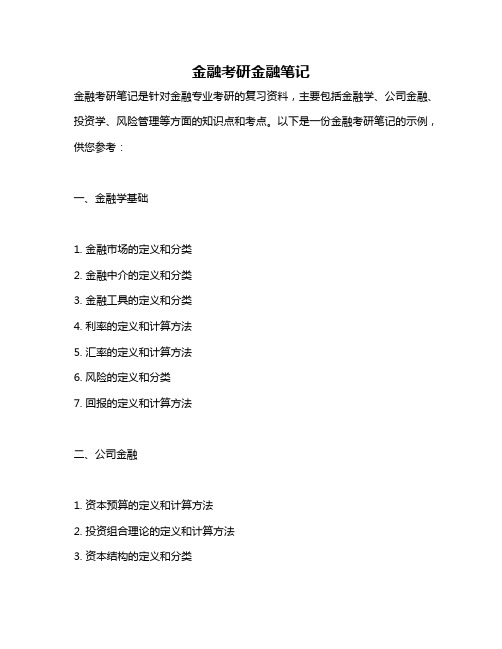 金融考研金融笔记

金融考研笔记是针对金融专业考研的复习资料，主要包括金融学、公司金融、投资学、风险管理等方面的知识点和考点。以下是一份金融考研笔记的示例，供您参考：

一、金融学基础

1. 金融市场的定义和分类
2. 金融中介的定义和分类
3. 金融工具的定义和分类
4. 利率的定义和计算方法
5. 汇率的定义和计算方法
6. 风险的定义和分类
7. 回报的定义和计算方法

二、公司金融

1. 资本预算的定义和计算方法
2. 投资组合理论的定义和计算方法
3. 资本结构的定义和分类